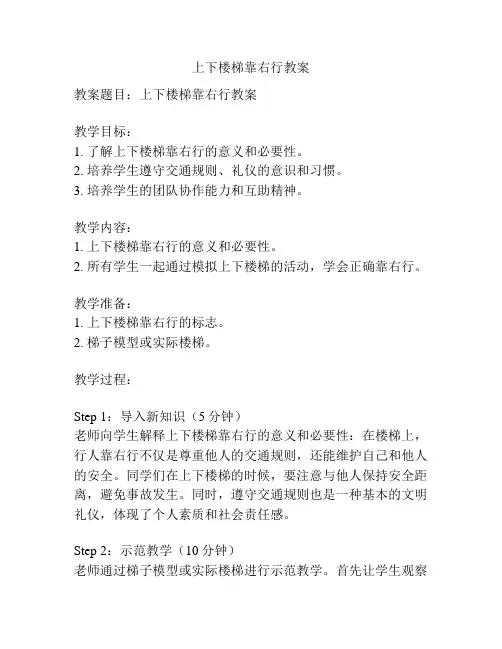 上下楼梯靠右行教案

教案题目：上下楼梯靠右行教案

教学目标：
1. 了解上下楼梯靠右行的意义和必要性。
2. 培养学生遵守交通规则、礼仪的意识和习惯。
3. 培养学生的团队协作能力和互助精神。

教学内容：
1. 上下楼梯靠右行的意义和必要性。
2. 所有学生一起通过模拟上下楼梯的活动，学会正确靠右行。

教学准备：
1. 上下楼梯靠右行的标志。
2. 梯子模型或实际楼梯。

教学过程：

Step 1：导入新知识（5 分钟）
老师向学生解释上下楼梯靠右行的意义和必要性：在楼梯上，行人靠右行不仅是尊重他人的交通规则，还能维护自己和他人的安全。同学们在上下楼梯的时候，要注意与他人保持安全距离，避免事故发生。同时，遵守交通规则也是一种基本的文明礼仪，体现了个人素质和社会责任感。

Step 2：示范教学（10 分钟）
老师通过梯子模型或实际楼梯进行示范教学。首先让学生观察